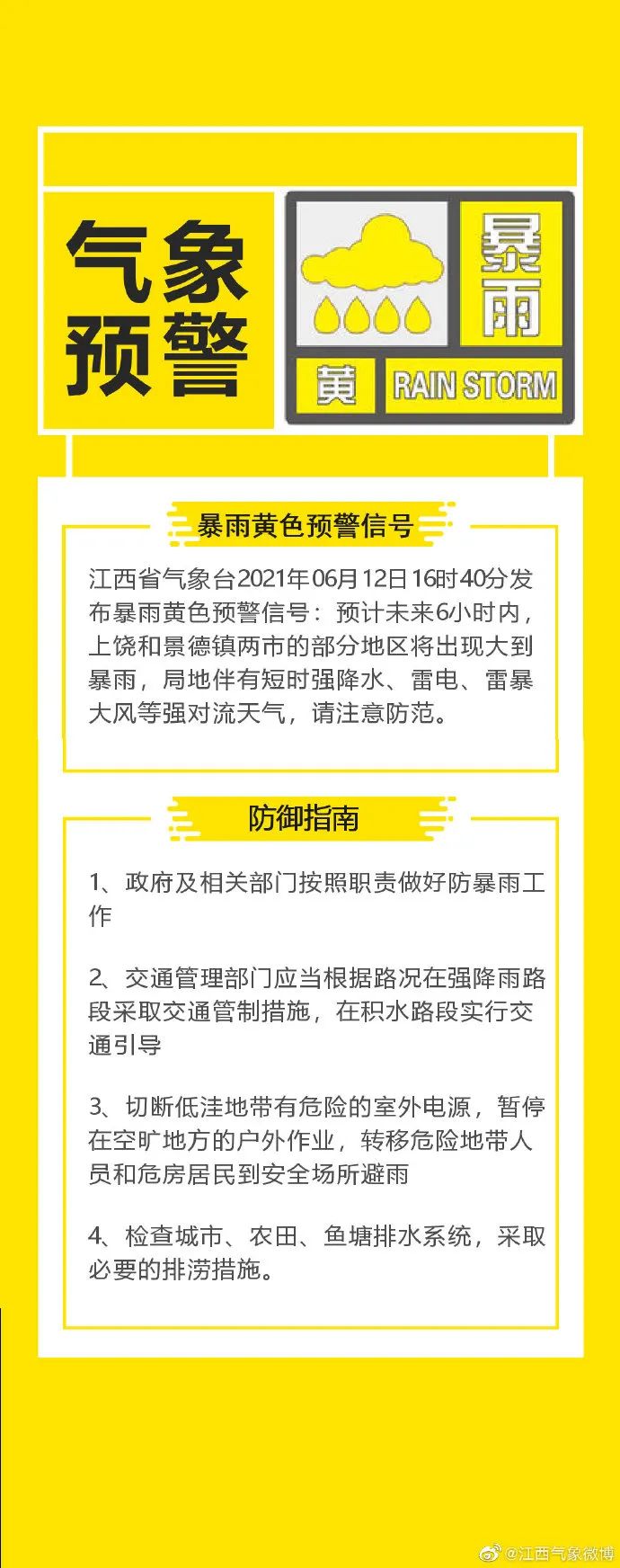 气象预警

暴雨

黄

RAIN STORM

暴雨黄色预警信号

江西省气象台2021年06月12日16时40分发布暴雨黄色预警信号：预计未来6小时内，上饶和景德镇两市的部分地区将出现大到暴雨，局地伴有短时强降水、雷电、雷暴大风等强对流天气，请注意防范。

防御指南

1、政府及相关部门按照职责做好防暴雨工作

2、交通管理部门应当根据路况在强降雨路段采取交通管制措施，在积水路段实行交通引导

3、切断低洼地带有危险的室外电源，暂停在空旷地方的户外作业，转移危险地带人员和危房居民到安全场所避雨

4、检查城市、农田、鱼塘排水系统，采取必要的排涝措施。

@江西气象微博